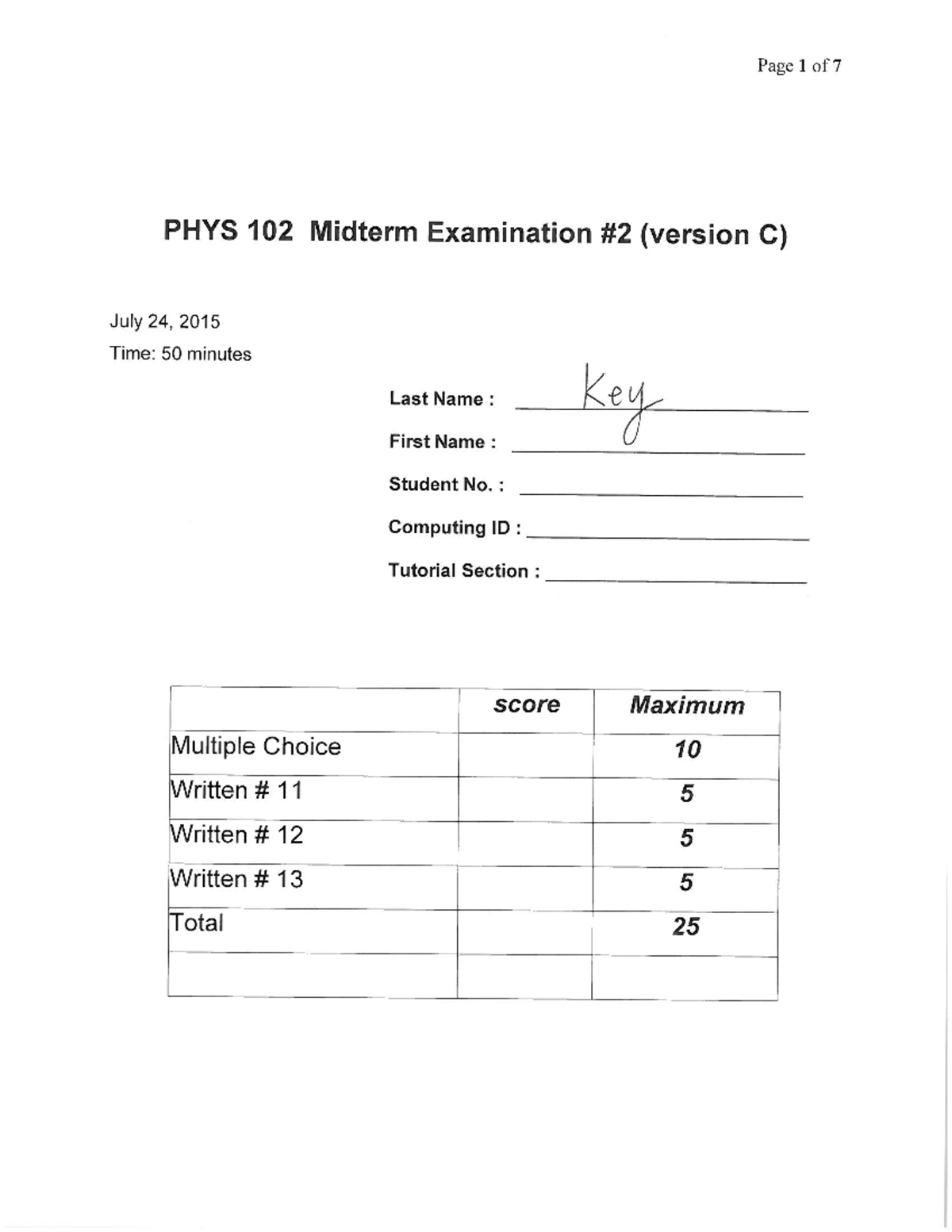 Page 1 of 7

PHYS 102 Midterm Examination #2 (version C)

July 24, 2015
Time: 50 minutes

Last Name : Key
First Name :
Student No. :
Computing ID :
Tutorial Section :

| | score | Maximum |
|---|---|---|
| Multiple Choice | | 10 |
| Written # 11 | | 5 |
| Written # 12 | | 5 |
| Written # 13 | | 5 |
| Total | | 25 |
| | | |